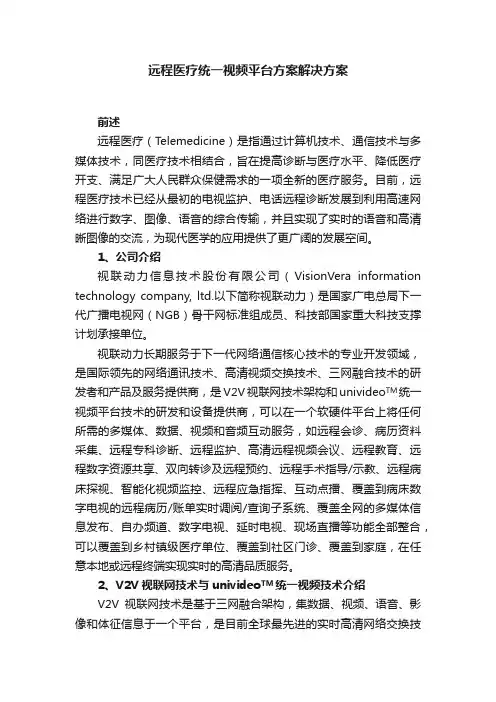 远程医疗统一视频平台方案解决方案

前述

远程医疗（Telemedicine）是指通过计算机技术、通信技术与多媒体技术，同医疗技术相结合，旨在提高诊断与医疗水平、降低医疗开支、满足广大人民群众保健需求的一项全新的医疗服务。目前，远程医疗技术已经从最初的电视监护、电话远程诊断发展到利用高速网络进行数字、图像、语音的综合传输，并且实现了实时的语音和高清晰图像的交流，为现代医学的应用提供了更广阔的发展空间。

1、公司介绍

视联动力信息技术股份有限公司（VisionVera information technology company, ltd.以下简称视联动力）是国家广电总局下一代广播电视网（NGB）骨干网标准组成员、科技部国家重大科技支撑计划承接单位。

视联动力长期服务于下一代网络通信核心技术的专业开发领域，是国际领先的网络通讯技术、高清视频交换技术、三网融合技术的研发者和产品及服务提供商，是V2V视联网技术架构和univideo™统一视频平台技术的研发和设备提供商，可以在一个软硬件平台上将任何所需的多媒体、数据、视频和音频互动服务，如远程会诊、病历资料采集、远程专科诊断、远程监护、高清远程视频会议、远程教育、远程数字资源共享、双向转诊及远程预约、远程手术指导/示教、远程病床探视、智能化视频监控、远程应急指挥、互动点播、覆盖到病床数字电视的远程病历/账单实时调阅/查询子系统、覆盖全网的多媒体信息发布、自办频道、数字电视、延时电视、现场直播等功能全部整合，可以覆盖到乡村镇级医疗单位、覆盖到社区门诊、覆盖到家庭，在任意本地或远程终端实现实时的高清品质服务。

2、V2V视联网技术与univideo™统一视频技术介绍

V2V 视联网技术是基于三网融合架构，集数据、视频、语音、影像和体征信息于一个平台，是目前全球最先进的实时高清网络交换技